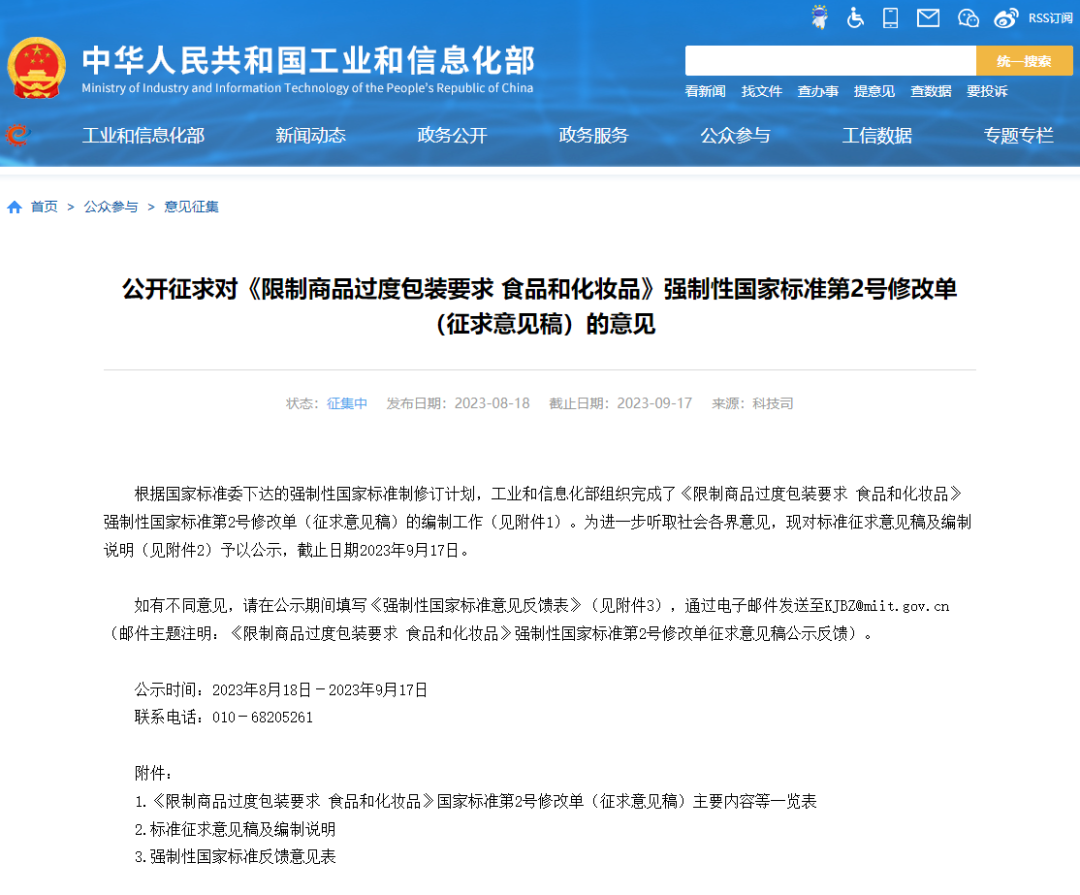 RSS订阅

中华人民共和国工业和信息化部
Ministry of Industry and Information Technology of the People's Republic of China

统一搜索

看新闻 找文件 查办事 提意见 查数据 要投诉

工业和信息化部 新闻动态 政务公开 政务服务 公众参与 工信数据 专题专栏

首页 > 公众参与 > 意见征集

公开征求对《限制商品过度包装要求 食品和化妆品》强制性国家标准第2号修改单（征求意见稿）的意见

状态：征集中 发布日期：2023-08-18 截止日期：2023-09-17 来源：科技司

根据国家标准委下达的强制性国家标准制修订计划，工业和信息化部组织完成了《限制商品过度包装要求 食品和化妆品》强制性国家标准第2号修改单（征求意见稿）的编制工作（见附件1）。为进一步听取社会各界意见，现对标准征求意见稿及编制说明（见附件2）予以公示，截止日期2023年9月17日。

如有不同意见，请在公示期间填写《强制性国家标准意见反馈表》（见附件3），通过电子邮件发送至KJBZ@miit.gov.cn（邮件主题注明：《限制商品过度包装要求 食品和化妆品》强制性国家标准第2号修改单征求意见稿公示反馈）。

公示时间：2023年8月18日－2023年9月17日
联系电话：010－68205261

附件：
1.《限制商品过度包装要求 食品和化妆品》国家标准第2号修改单（征求意见稿）主要内容等一览表
2.标准征求意见稿及编制说明
3.强制性国家标准反馈意见表